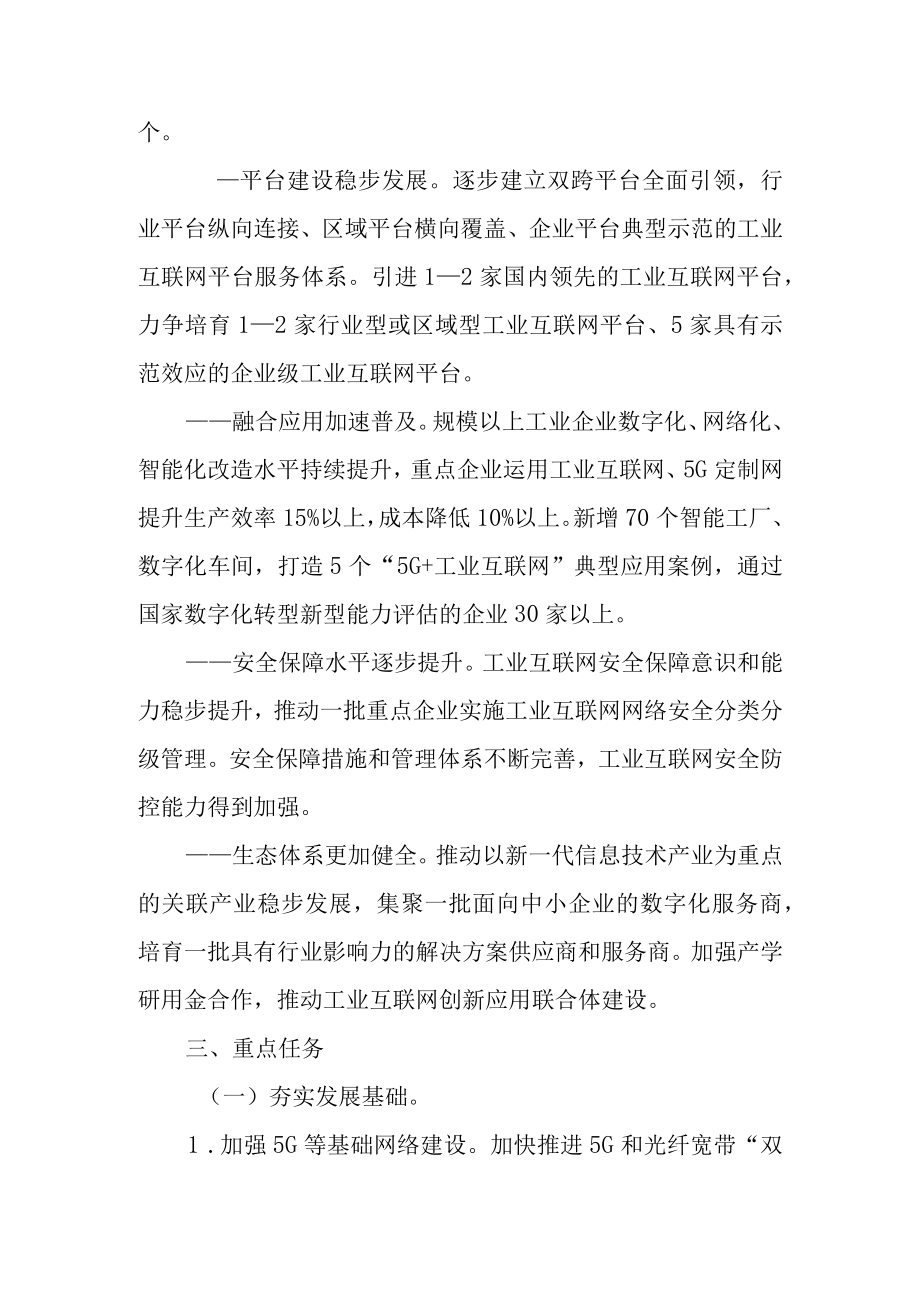 个。

—平台建设稳步发展。逐步建立双跨平台全面引领，行业平台纵向连接、区域平台横向覆盖、企业平台典型示范的工业互联网平台服务体系。引进1—2家国内领先的工业互联网平台，力争培育1—2家行业型或区域型工业互联网平台、5家具有示范效应的企业级工业互联网平台。

——融合应用加速普及。规模以上工业企业数字化、网络化、智能化改造水平持续提升，重点企业运用工业互联网、5G定制网提升生产效率15%以上，成本降低10%以上。新增70个智能工厂、数字化车间，打造5个“5G+工业互联网”典型应用案例，通过国家数字化转型新型能力评估的企业30家以上。

——安全保障水平逐步提升。工业互联网安全保障意识和能力稳步提升，推动一批重点企业实施工业互联网网络安全分类分级管理。安全保障措施和管理体系不断完善，工业互联网安全防控能力得到加强。

——生态体系更加健全。推动以新一代信息技术产业为重点的关联产业稳步发展，集聚一批面向中小企业的数字化服务商，培育一批具有行业影响力的解决方案供应商和服务商。加强产学研用金合作，推动工业互联网创新应用联合体建设。

三、重点任务

（一）夯实发展基础。

1．加强5G等基础网络建设。加快推进5G和光纤宽带“双